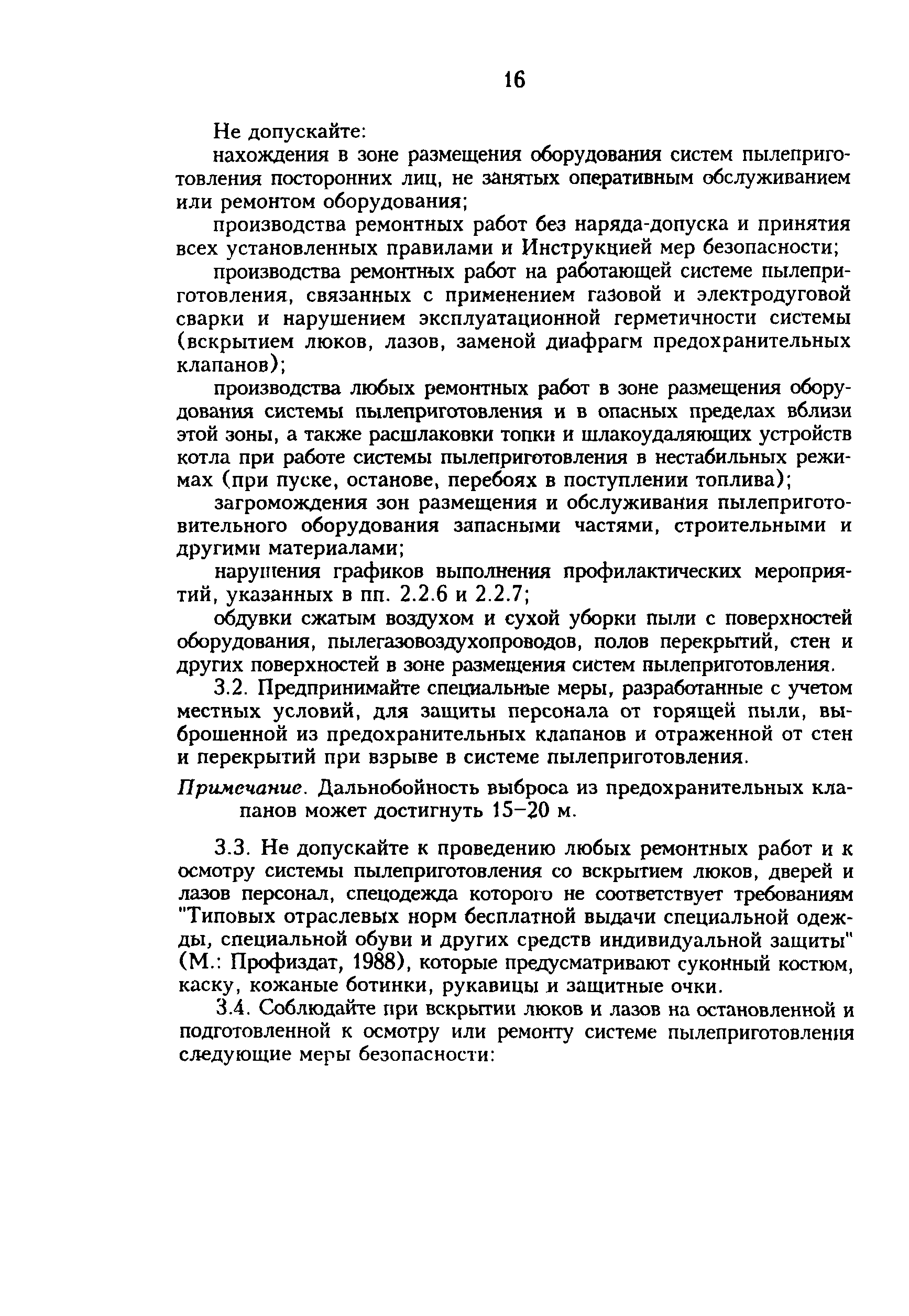 16

Не допускайте:

нахождения в зоне размещения оборудования систем пылеприготовления посторонних лиц, не занятых оперативным обслуживанием или ремонтом оборудования;

производства ремонтных работ без наряда-допуска и принятия всех установленных правилами и Инструкцией мер безопасности;

производства ремонтных работ на работающей системе пылеприготовления, связанных с применением газовой и электродуговой сварки и нарушением эксплуатационной герметичности системы (вскрытием люков, лазов, заменой диафрагм предохранительных клапанов);

производства любых ремонтных работ в зоне размещения оборудования системы пылеприготовления и в опасных пределах вблизи этой зоны, а также расшлаковки топки и шлакоудаляющих устройств котла при работе системы пылеприготовления в нестабильных режимах (при пуске, останове, перебоях в поступлении топлива);

загромождения зон размещения и обслуживания пылеприготовительного оборудования запасными частями, строительными и другими материалами;

нарушения графиков выполнения профилактических мероприятий, указанных в пп. 2.2.6 и 2.2.7;

обдувки сжатым воздухом и сухой уборки пыли с поверхностей оборудования, пылегазовоздухопроводов, полов перекрытий, стен и других поверхностей в зоне размещения систем пылеприготовления.

3.2. Предпринимайте специальные меры, разработанные с учетом местных условий, для защиты персонала от горящей пыли, выброшенной из предохранительных клапанов и отраженной от стен и перекрытий при взрыве в системе пылеприготовления.

Примечание. Дальнобойность выброса из предохранительных клапанов может достигнуть 15–20 м.

3.3. Не допускайте к проведению любых ремонтных работ и к осмотру системы пылеприготовления со вскрытием люков, дверей и лазов персонал, спецодежда которого не соответствует требованиям "Типовых отраслевых норм бесплатной выдачи специальной одежды, специальной обуви и других средств индивидуальной защиты" (М.: Профиздат, 1988), которые предусматривают суконный костюм, каску, кожаные ботинки, рукавицы и защитные очки.

3.4. Соблюдайте при вскрытии люков и лазов на остановленной и подготовленной к осмотру или ремонту системе пылеприготовления следующие меры безопасности: